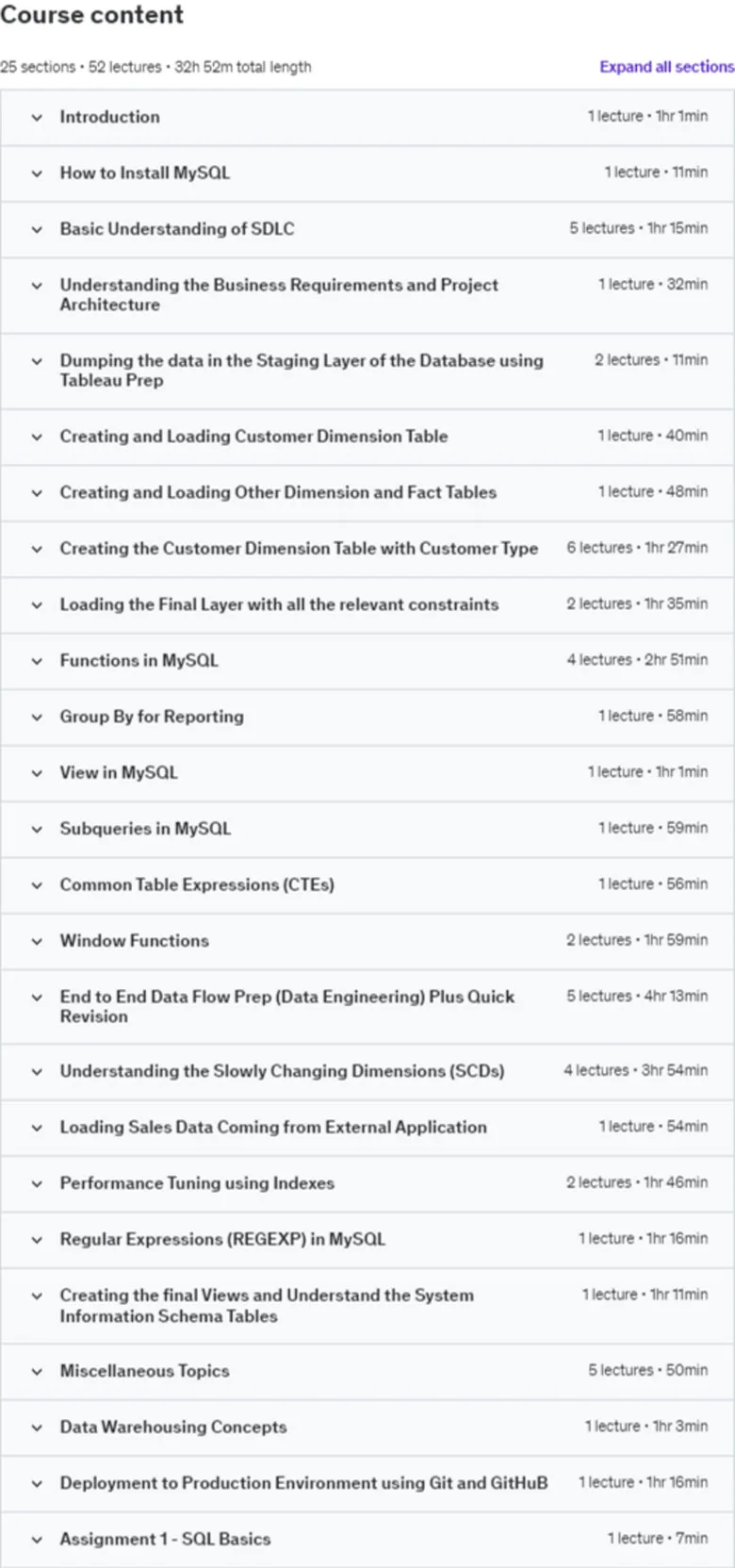 Course content

25 sections • 52 lectures • 32h 52m total length

Expand all sections

Introduction 1 lecture • 1hr 1min

How to Install MySQL 1 lecture • 11min

Basic Understanding of SDLC 5 lectures • 1hr 15min

Understanding the Business Requirements and Project Architecture 1 lecture • 32min

Dumping the data in the Staging Layer of the Database using Tableau Prep 2 lectures • 11min

Creating and Loading Customer Dimension Table 1 lecture • 40min

Creating and Loading Other Dimension and Fact Tables 1 lecture • 48min

Creating the Customer Dimension Table with Customer Type 6 lectures • 1hr 27min

Loading the Final Layer with all the relevant constraints 2 lectures • 1hr 35min

Functions in MySQL 4 lectures • 2hr 51min

Group By for Reporting 1 lecture • 58min

View in MySQL 1 lecture • 1hr 1min

Subqueries in MySQL 1 lecture • 59min

Common Table Expressions (CTEs) 1 lecture • 56min

Window Functions 2 lectures • 1hr 59min

End to End Data Flow Prep (Data Engineering) Plus Quick Revision 5 lectures • 4hr 13min

Understanding the Slowly Changing Dimensions (SCDs) 4 lectures • 3hr 54min

Loading Sales Data Coming from External Application 1 lecture • 54min

Performance Tuning using Indexes 2 lectures • 1hr 46min

Regular Expressions (REGEXP) in MySQL 1 lecture • 1hr 16min

Creating the final Views and Understand the System Information Schema Tables 1 lecture • 1hr 11min

Miscellaneous Topics 5 lectures • 50min

Data Warehousing Concepts 1 lecture • 1hr 3min

Deployment to Production Environment using Git and GitHuB 1 lecture • 1hr 16min

Assignment 1 - SQL Basics 1 lecture • 7min